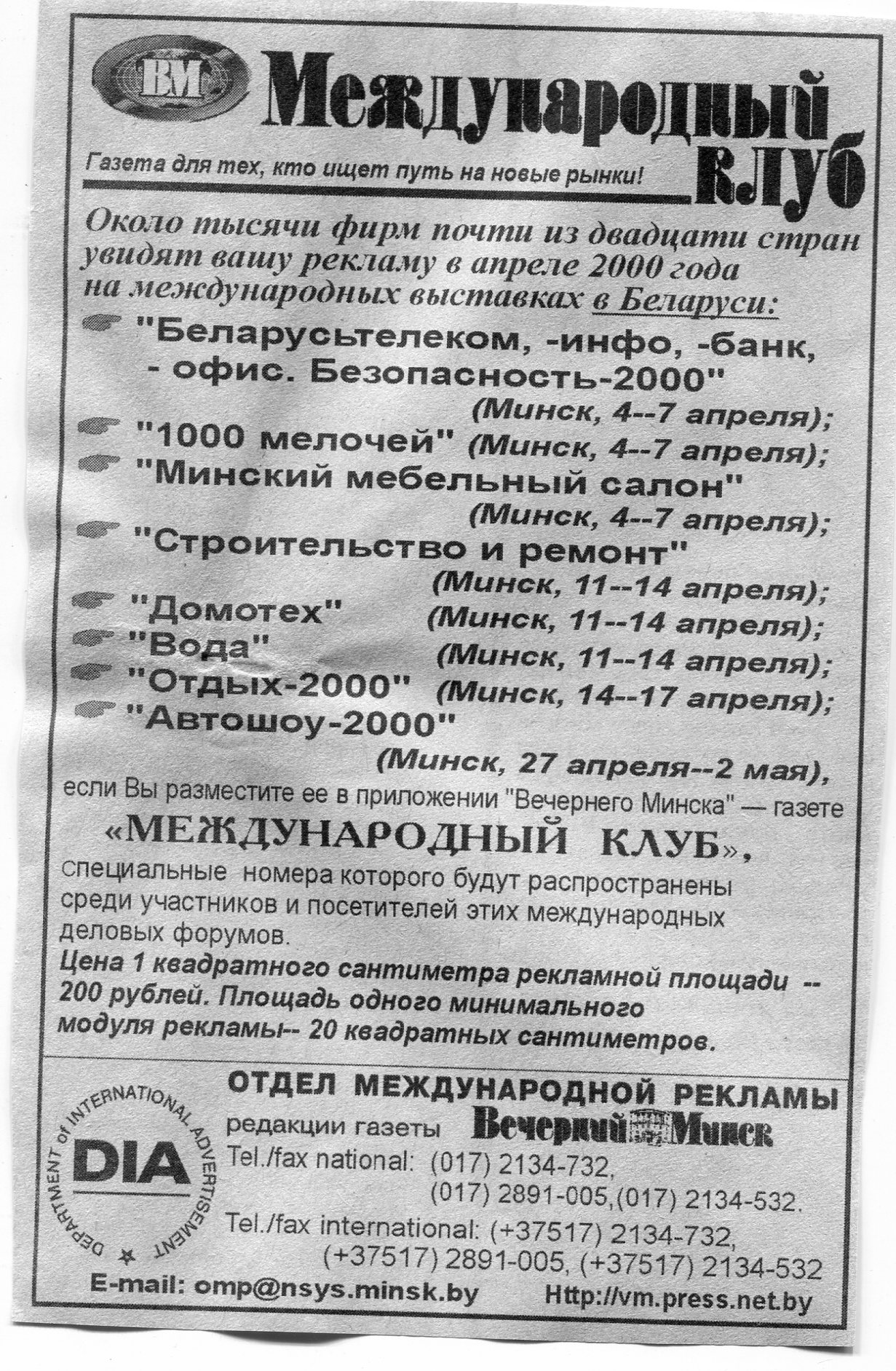 ВМ

Международный клуб

Газета для тех, кто ищет путь на новые рынки!

Около тысячи фирм почти из двадцати стран увидят вашу рекламу в апреле 2000 года на международных выставках в Беларуси:

"Беларусьтелеком, -инфо, -банк, - офис. Безопасность-2000" (Минск, 4--7 апреля);

"1000 мелочей" (Минск, 4--7 апреля);

"Минский мебельный салон" (Минск, 4--7 апреля);

"Строительство и ремонт" (Минск, 11--14 апреля);

"Домотех" (Минск, 11--14 апреля);

"Вода" (Минск, 11--14 апреля);

"Отдых-2000" (Минск, 14--17 апреля);

"Автошоу-2000" (Минск, 27 апреля--2 мая),

если Вы разместите ее в приложении "Вечернего Минска" — газете

«МЕЖДУНАРОДНЫЙ КЛУБ»,

специальные номера которого будут распространены среди участников и посетителей этих международных деловых форумов.

Цена 1 квадратного сантиметра рекламной площади -- 200 рублей. Площадь одного минимального модуля рекламы-- 20 квадратных сантиметров.

DEPARTMENT of INTERNATIONAL ADVERTISEMENT

DIA

ОТДЕЛ МЕЖДУНАРОДНОЙ РЕКЛАМЫ

редакции газеты Вечерний Минск

Tel./fax national: (017) 2134-732, (017) 2891-005,(017) 2134-532.

Tel./fax international: (+37517) 2134-732, (+37517) 2891-005, (+37517) 2134-532

E-mail: omp@nsys.minsk.by

Http://vm.press.net.by